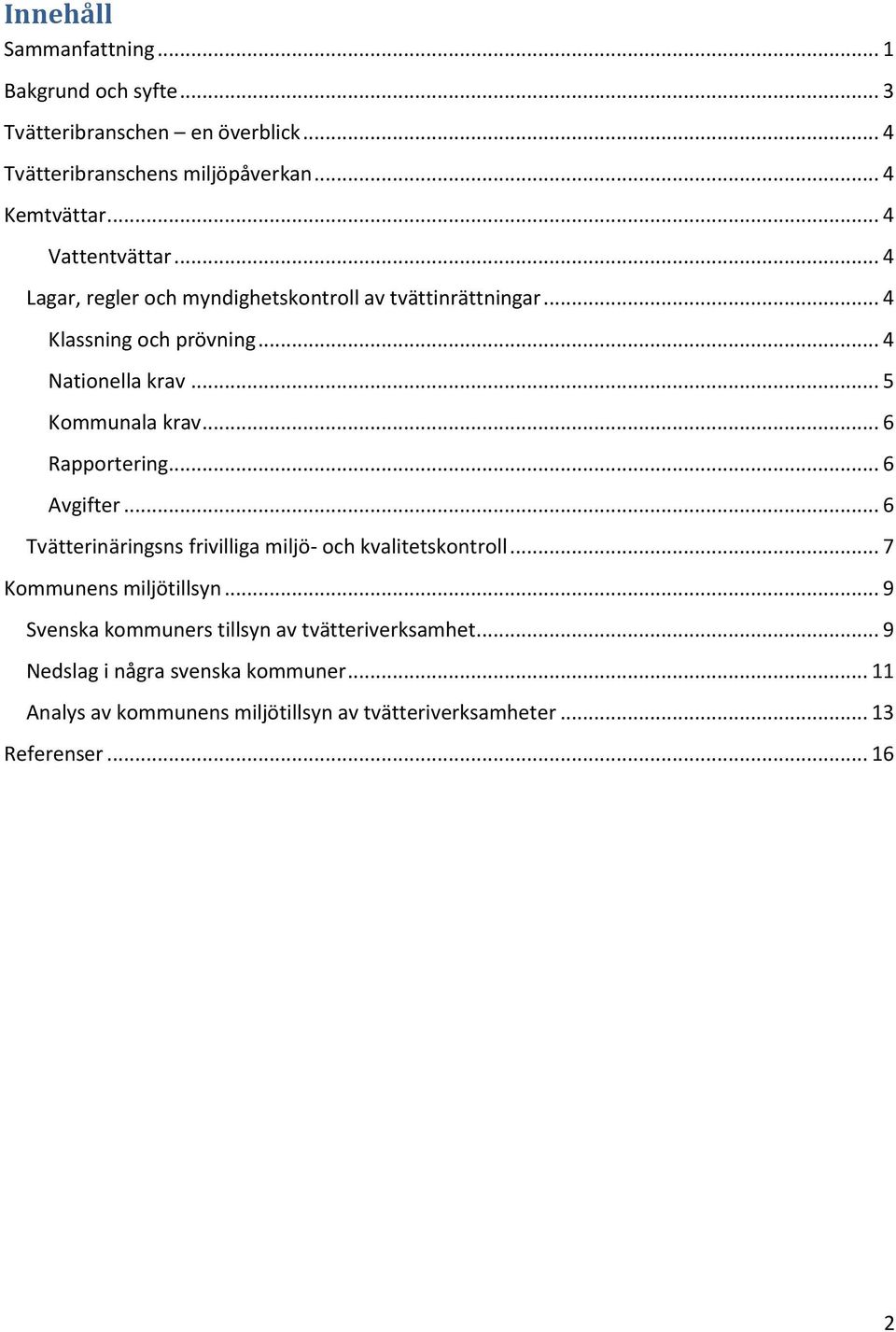 Innehåll
Sammanfattning ... 1
Bakgrund och syfte ... 3
Tvätteribranschen – en överblick ... 4
Tvätteribranschens miljöpåverkan ... 4
Kemtvättar ... 4
Vattentvättar ... 4
Lagar, regler och myndighetskontroll av tvättinrättningar ... 4
Klassning och prövning ... 4
Nationella krav ... 5
Kommunala krav ... 6
Rapportering ... 6
Avgifter ... 6
Tvätterinäringsns frivilliga miljö- och kvalitetskontroll ... 7
Kommunens miljötillsyn ... 9
Svenska kommuners tillsyn av tvätteriverksamhet ... 9
Nedslag i några svenska kommuner ... 11
Analys av kommunens miljötillsyn av tvätteriverksamheter ... 13
Referenser ... 16

2